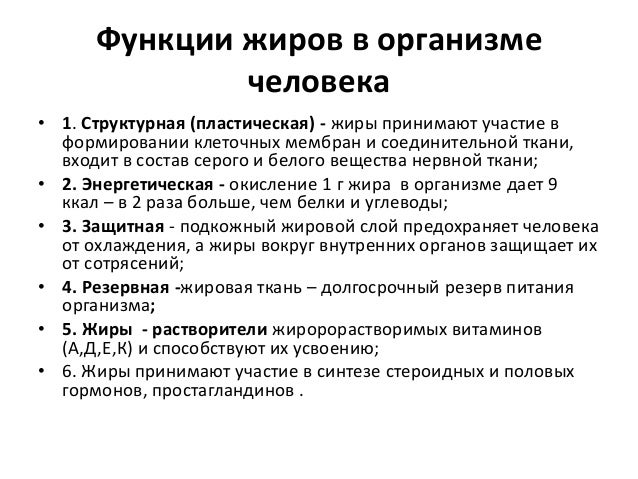 Функции жиров в организме человека

• 1. Структурная (пластическая) - жиры принимают участие в формировании клеточных мембран и соединительной ткани, входит в состав серого и белого вещества нервной ткани;
• 2. Энергетическая - окисление 1 г жира в организме дает 9 ккал – в 2 раза больше, чем белки и углеводы;
• 3. Защитная - подкожный жировой слой предохраняет человека от охлаждения, а жиры вокруг внутренних органов защищает их от сотрясений;
• 4. Резервная -жировая ткань – долгосрочный резерв питания организма;
• 5. Жиры - растворители жиророрастворимых витаминов (А,Д,Е,К) и способствуют их усвоению;
• 6. Жиры принимают участие в синтезе стероидных и половых гормонов, простагландинов .